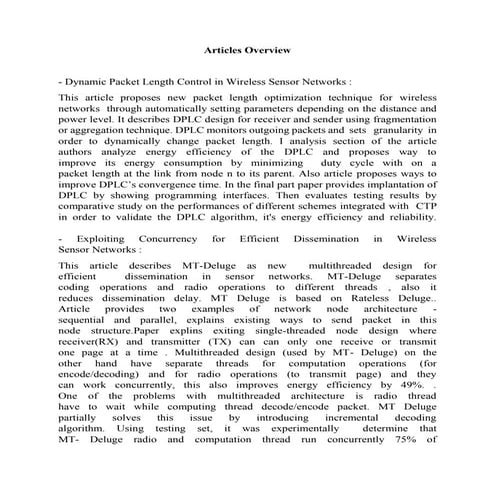 Articles Overview

- Dynamic Packet Length Control in Wireless Sensor Networks :

This article proposes new packet length optimization technique for wireless networks through automatically setting parameters depending on the distance and power level. It describes DPLC design for receiver and sender using fragmentation or aggregation technique. DPLC monitors outgoing packets and sets granularity in order to dynamically change packet length. I analysis section of the article authors analyze energy efficiency of the DPLC and proposes way to improve its energy consumption by minimizing duty cycle with on a packet length at the link from node n to its parent. Also article proposes ways to improve DPLC's convergence time. In the final part paper provides implantation of DPLC by showing programming interfaces. Then evaluates testing results by comparative study on the performances of different schemes integrated with CTP in order to validate the DPLC algorithm, it's energy efficiency and reliability.

- Exploiting Concurrency for Efficient Dissemination in Wireless Sensor Networks :

This article describes MT-Deluge as new multithreaded design for efficient dissemination in sensor networks. MT-Deluge separates coding operations and radio operations to different threads , also it reduces dissemination delay. MT Deluge is based on Rateless Deluge.. Article provides two examples of network node architecture - sequential and parallel, explains existing ways to send packet in this node structure.Paper explins exiting single-threaded node design where receiver(RX) and transmitter (TX) can can only one receive or transmit one page at a time . Multithreaded design (used by MT- Deluge) on the other hand have separate threads for computation operations (for encode/decoding) and for radio operations (to transmit page) and they can work concurrently, this also improves energy efficiency by 49%. . One of the problems with multithreaded architecture is radio thread have to wait while computing thread decode/encode packet. MT Deluge partially solves this issue by introducing incremental decoding algorithm. Using testing set, it was experimentally determine that MT- Deluge radio and computation thread run concurrently 75% of